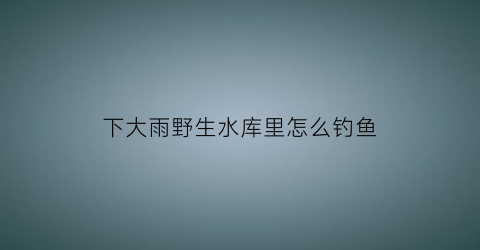 下大雨野生水库里怎么钓鱼